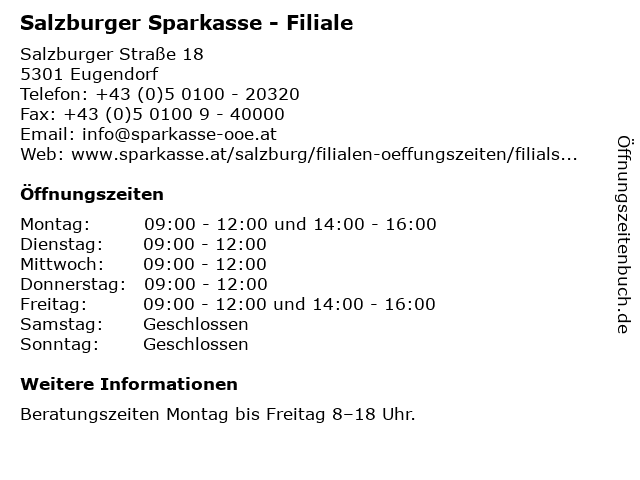 Salzburger Sparkasse - Filiale

Salzburger Straße 18
5301 Eugendorf
Telefon: +43 (0)5 0100 - 20320
Fax: +43 (0)5 0100 9 - 40000
Email: info@sparkasse-ooe.at
Web: www.sparkasse.at/salzburg/filialen-oeffungszeiten/filials...

Öffnungszeiten

Montag: 09:00 - 12:00 und 14:00 - 16:00
Dienstag: 09:00 - 12:00
Mittwoch: 09:00 - 12:00
Donnerstag: 09:00 - 12:00
Freitag: 09:00 - 12:00 und 14:00 - 16:00
Samstag: Geschlossen
Sonntag: Geschlossen

Weitere Informationen

Beratungszeiten Montag bis Freitag 8–18 Uhr.

Öffnungszeitenbuch.de